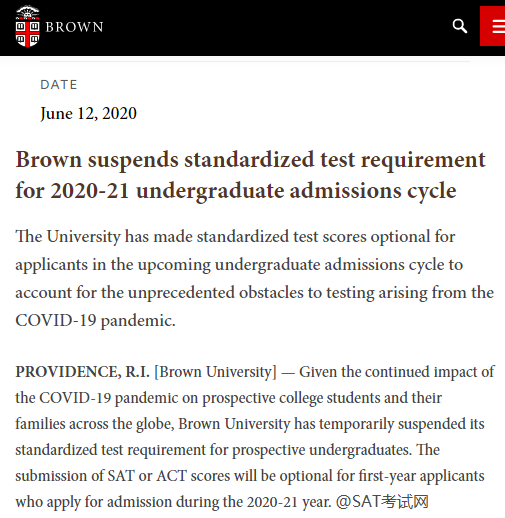 BROWN

DATE

June 12, 2020

Brown suspends standardized test requirement for 2020-21 undergraduate admissions cycle

The University has made standardized test scores optional for applicants in the upcoming undergraduate admissions cycle to account for the unprecedented obstacles to testing arising from the COVID-19 pandemic.

PROVIDENCE, R.I. [Brown University] — Given the continued impact of the COVID-19 pandemic on prospective college students and their families across the globe, Brown University has temporarily suspended its standardized test requirement for prospective undergraduates. The submission of SAT or ACT scores will be optional for first-year applicants who apply for admission during the 2020-21 year. @SAT考试网